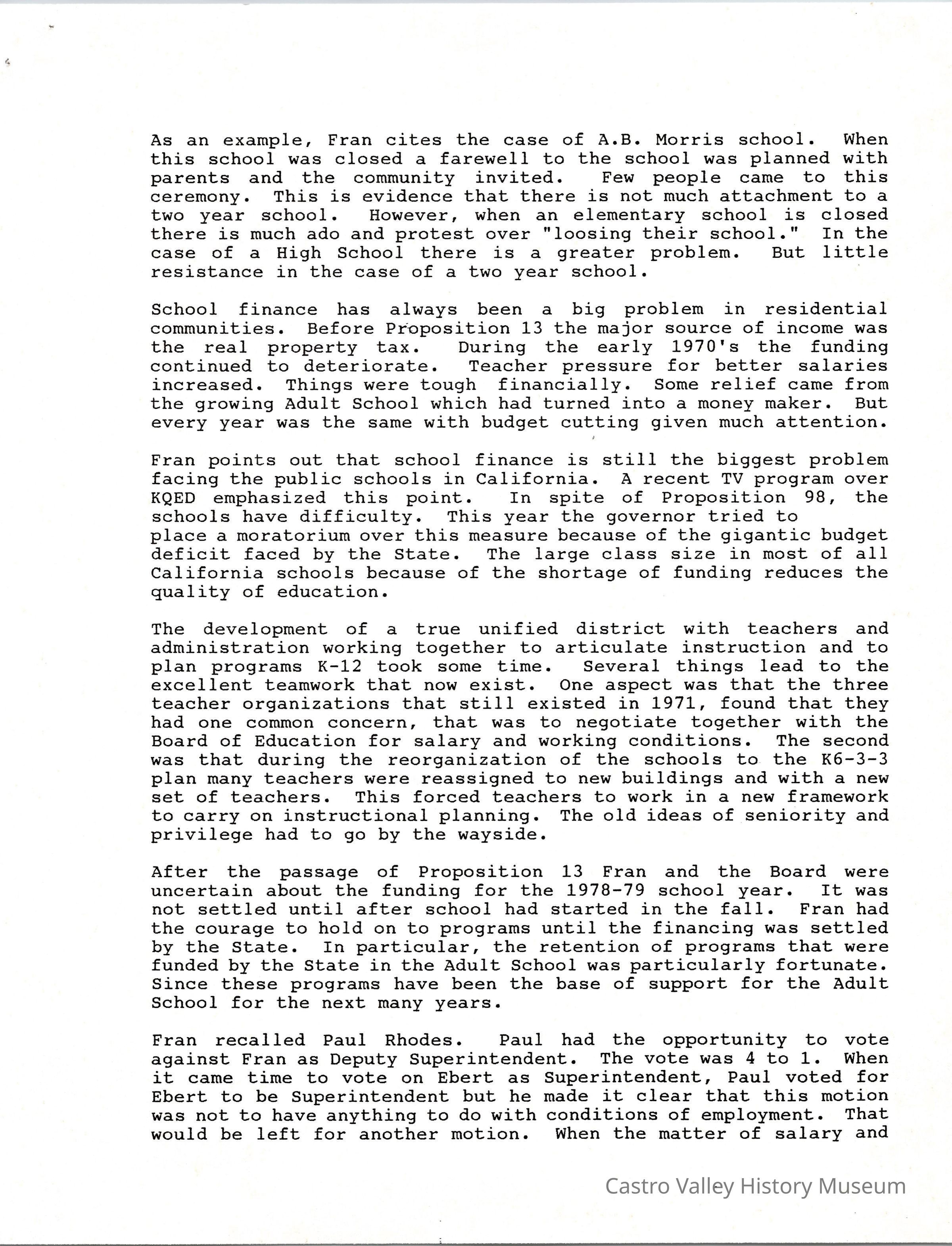 As an example, Fran cites the case of A.B. Morris school. When this school was closed a farewell to the school was planned with parents and the community invited. Few people came to this ceremony. This is evidence that there is not much attachment to a two year school. However, when an elementary school is closed there is much ado and protest over "loosing their school." In the case of a High School there is a greater problem. But little resistance in the case of a two year school.

School finance has always been a big problem in residential communities. Before Proposition 13 the major source of income was the real property tax. During the early 1970's the funding continued to deteriorate. Teacher pressure for better salaries increased. Things were tough financially. Some relief came from the growing Adult School which had turned into a money maker. But every year was the same with budget cutting given much attention.

Fran points out that school finance is still the biggest problem facing the public schools in California. A recent TV program over KQED emphasized this point. In spite of Proposition 98, the schools have difficulty. This year the governor tried to place a moratorium over this measure because of the gigantic budget deficit faced by the State. The large class size in most of all California schools because of the shortage of funding reduces the quality of education.

The development of a true unified district with teachers and administration working together to articulate instruction and to plan programs K-12 took some time. Several things lead to the excellent teamwork that now exist. One aspect was that the three teacher organizations that still existed in 1971, found that they had one common concern, that was to negotiate together with the Board of Education for salary and working conditions. The second was that during the reorganization of the schools to the K6-3-3 plan many teachers were reassigned to new buildings and with a new set of teachers. This forced teachers to work in a new framework to carry on instructional planning. The old ideas of seniority and privilege had to go by the wayside.

After the passage of Proposition 13 Fran and the Board were uncertain about the funding for the 1978-79 school year. It was not settled until after school had started in the fall. Fran had the courage to hold on to programs until the financing was settled by the State. In particular, the retention of programs that were funded by the State in the Adult School was particularly fortunate. Since these programs have been the base of support for the Adult School for the next many years.

Fran recalled Paul Rhodes. Paul had the opportunity to vote against Fran as Deputy Superintendent. The vote was 4 to 1. When it came time to vote on Ebert as Superintendent, Paul voted for Ebert to be Superintendent but he made it clear that this motion was not to have anything to do with conditions of employment. That would be left for another motion. When the matter of salary and

Castro Valley History Museum